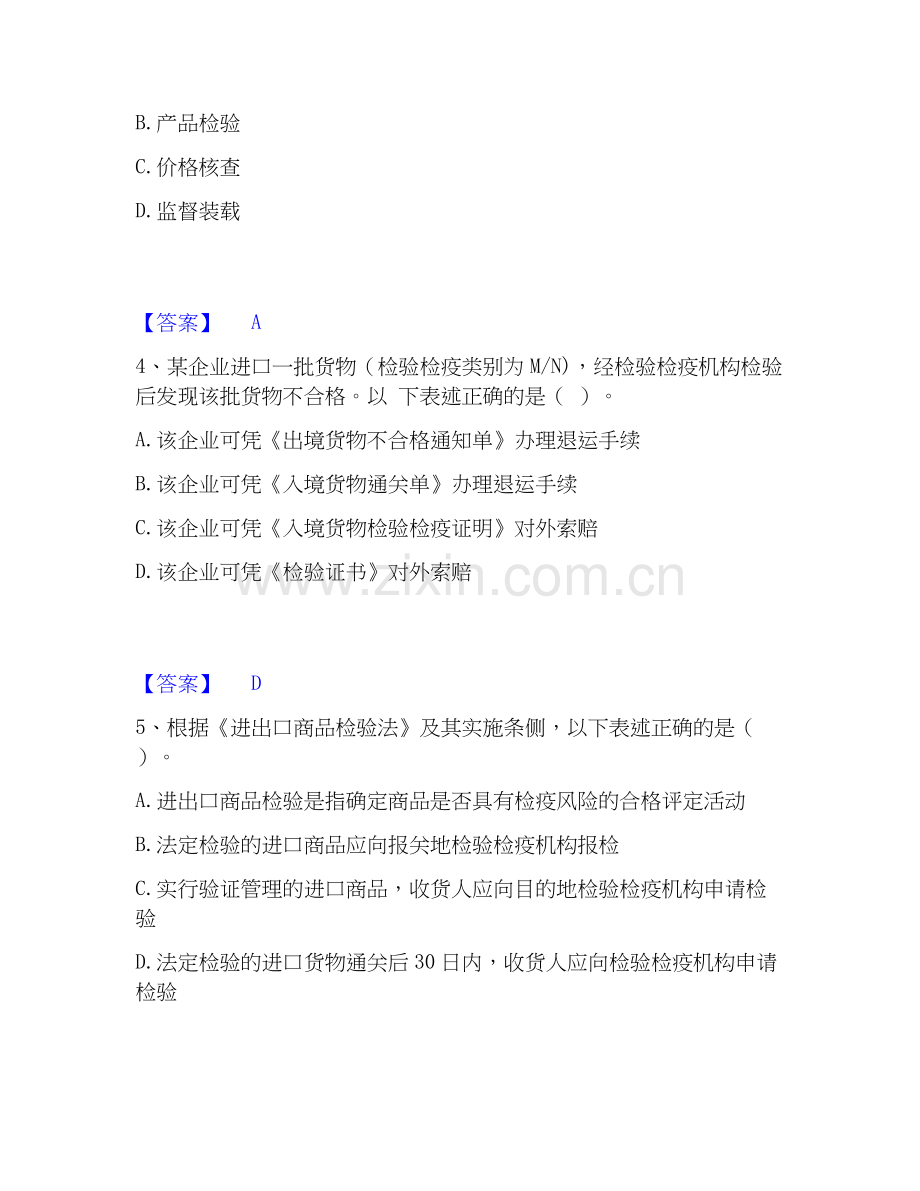 B. 产品检验

C. 价格核查

D. 监督装载

【答案】 A

4、某企业进口一批货物（检验检疫类别为 M/N），经检验检疫机构检验后发现该批货物不合格。以 下表述正确的是（ ）。

A. 该企业可凭《出境货物不合格通知单》办理退运手续

B. 该企业可凭《入境货物通关单》办理退运手续

C. 该企业可凭《入境货物检验检疫证明》对外索赔

D. 该企业可凭《检验证书》对外索赔

www.zixin.com.cn

【答案】 D

5、根据《进出口商品检验法》及其实施条例，以下表述正确的是（ ）。

A. 进出口商品检验是指确定商品是否具有检疫风险的合格评定活动

B. 法定检验的进口商品应向报关地检验检疫机构报检

C. 实行验证管理的进口商品，收货人应向目的地检验检疫机构申请检验

D. 法定检验的进口货物通关后 30 日内，收货人应向检验检疫机构申请检验